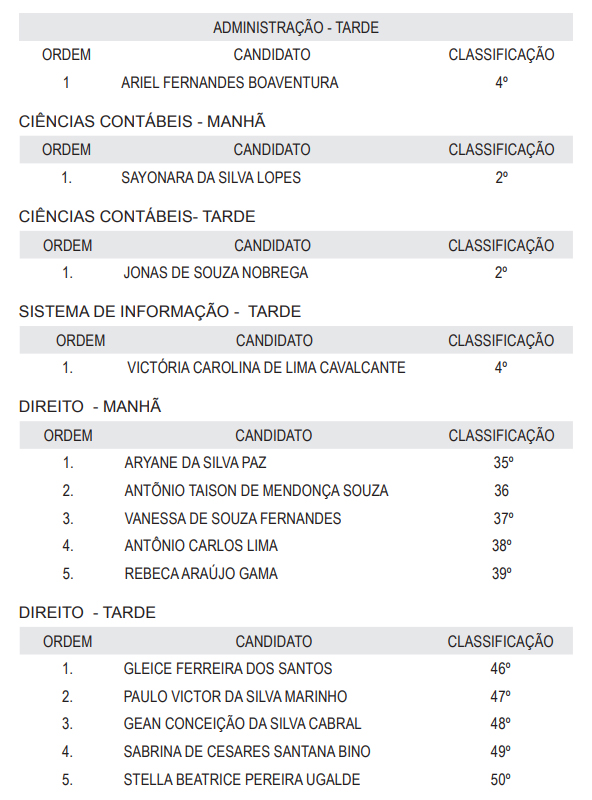 ADMINISTRAÇÃO - TARDE

| ORDEM | CANDIDATO | CLASSIFICAÇÃO |
|---|---|---|
| 1 | ARIEL FERNANDES BOAVENTURA | 4º |

CIÊNCIAS CONTÁBEIS - MANHÃ

| ORDEM | CANDIDATO | CLASSIFICAÇÃO |
|---|---|---|
| 1. | SAYONARA DA SILVA LOPES | 2º |

CIÊNCIAS CONTÁBEIS- TARDE

| ORDEM | CANDIDATO | CLASSIFICAÇÃO |
|---|---|---|
| 1. | JONAS DE SOUZA NOBREGA | 2º |

SISTEMA DE INFORMAÇÃO - TARDE

| ORDEM | CANDIDATO | CLASSIFICAÇÃO |
|---|---|---|
| 1. | VICTÓRIA CAROLINA DE LIMA CAVALCANTE | 4º |

DIREITO - MANHÃ

| ORDEM | CANDIDATO | CLASSIFICAÇÃO |
|---|---|---|
| 1. | ARYANE DA SILVA PAZ | 35º |
| 2. | ANTÔNIO TAISON DE MENDONÇA SOUZA | 36 |
| 3. | VANESSA DE SOUZA FERNANDES | 37º |
| 4. | ANTÔNIO CARLOS LIMA | 38º |
| 5. | REBECA ARAÚJO GAMA | 39º |

DIREITO - TARDE

| ORDEM | CANDIDATO | CLASSIFICAÇÃO |
|---|---|---|
| 1. | GLEICE FERREIRA DOS SANTOS | 46º |
| 2. | PAULO VICTOR DA SILVA MARINHO | 47º |
| 3. | GEAN CONCEIÇÃO DA SILVA CABRAL | 48º |
| 4. | SABRINA DE CESARES SANTANA BINO | 49º |
| 5. | STELLA BEATRICE PEREIRA UGALDE | 50º |